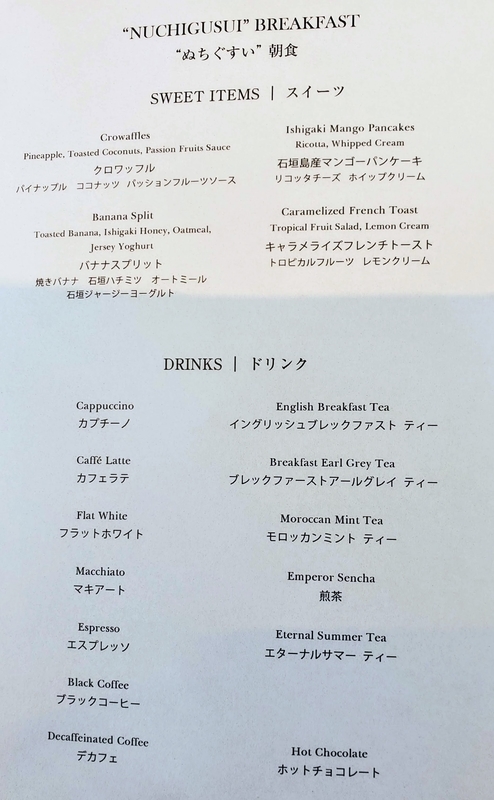 "NUCHIGUSUI" BREAKFAST
"ぬちぐすい" 朝食

SWEET ITEMS | スイーツ

Crowaffles
Pineapple, Toasted Coconuts, Passion Fruits Sauce
クロワッフル
パイナップル　ココナッツ　パッションフルーツソース

Banana Split
Toasted Banana, Ishigaki Honey, Oatmeal, Jersey Yoghurt
バナナスプリット
焼きバナナ　石垣ハチミツ　オートミール
石垣ジャージーヨーグルト

Ishigaki Mango Pancakes
Ricotta, Whipped Cream
石垣島産マンゴーパンケーキ
リコッタチーズ　ホイップクリーム

Caramelized French Toast
Tropical Fruit Salad, Lemon Cream
キャラメライズフレンチトースト
トロピカルフルーツ　レモンクリーム

DRINKS | ドリンク

Cappuccino
カプチーノ

Caffé Latte
カフェラテ

Flat White
フラットホワイト

Macchiato
マキアート

Espresso
エスプレッソ

Black Coffee
ブラックコーヒー

Decaffeinated Coffee
デカフェ

English Breakfast Tea
イングリッシュブレックファスト ティー

Breakfast Earl Grey Tea
ブレックファーストアールグレイ ティー

Moroccan Mint Tea
モロッカンミント ティー

Emperor Sencha
煎茶

Eternal Summer Tea
エターナルサマー ティー

Hot Chocolate
ホットチョコレート